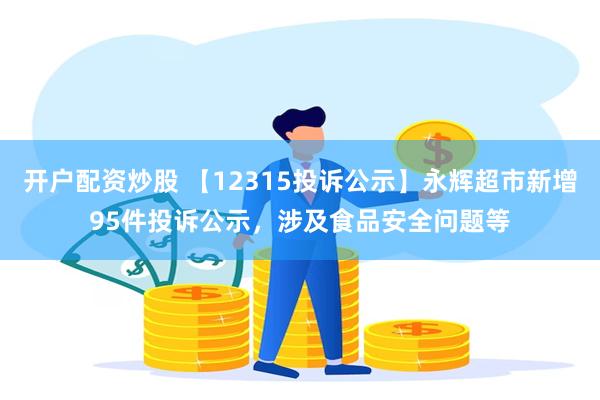 开户配资炒股 【12315投诉公示】永辉超市新增95件投诉公示，涉及食品安全问题等